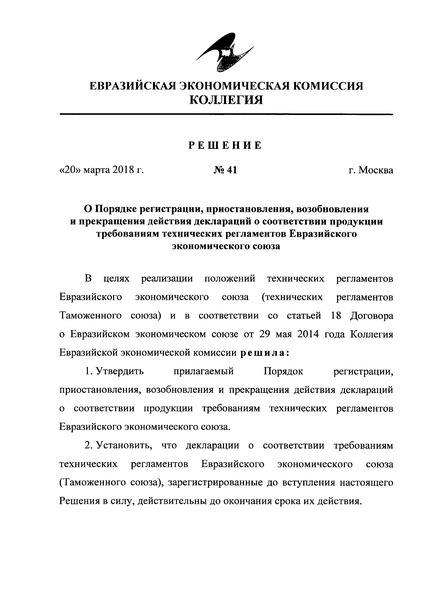 ЕВРАЗИЙСКАЯ ЭКОНОМИЧЕСКАЯ КОМИССИЯ
КОЛЛЕГИЯ

РЕШЕНИЕ

«20» марта 2018 г.   № 41   г. Москва

О Порядке регистрации, приостановления, возобновления и прекращения действия деклараций о соответствии продукции требованиям технических регламентов Евразийского экономического союза

В целях реализации положений технических регламентов Евразийского экономического союза (технических регламентов Таможенного союза) и в соответствии со статьей 18 Договора о Евразийском экономическом союзе от 29 мая 2014 года Коллегия Евразийской экономической комиссии решила:

1. Утвердить прилагаемый Порядок регистрации, приостановления, возобновления и прекращения действия деклараций о соответствии продукции требованиям технических регламентов Евразийского экономического союза.

2. Установить, что декларации о соответствии требованиям технических регламентов Евразийского экономического союза (Таможенного союза), зарегистрированные до вступления настоящего Решения в силу, действительны до окончания срока их действия.